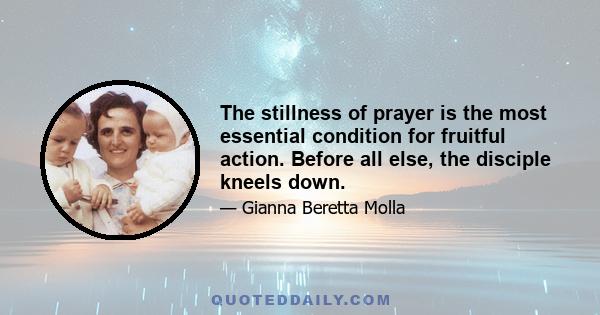 The stillness of prayer is the most essential condition for fruitful action. Before all else, the disciple kneels down.

— Gianna Beretta Molla

QUOTEDDAILY.COM